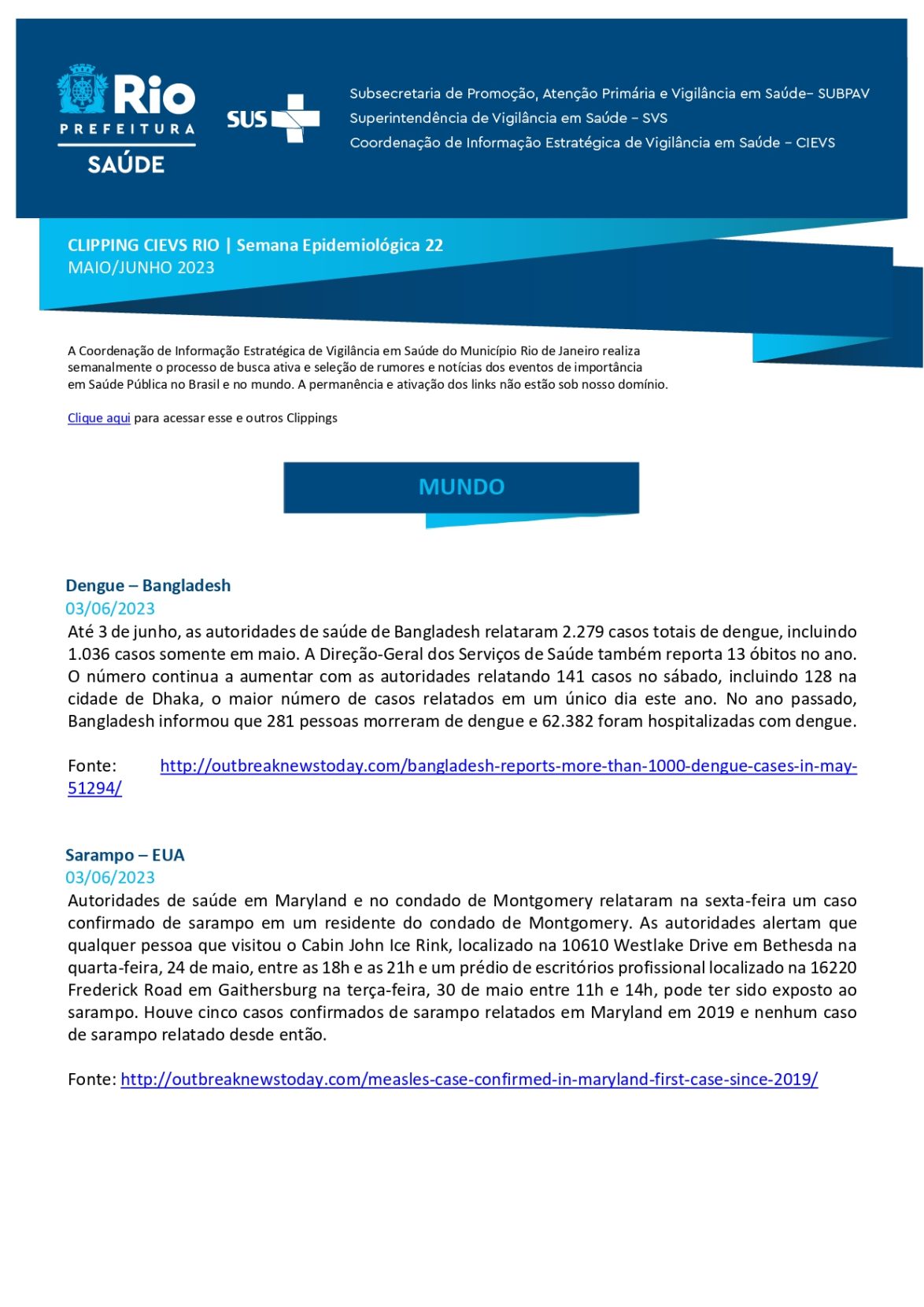 Rio
PREFEITURA
SAÚDE

SUS

Subsecretaria de Promoção, Atenção Primária e Vigilância em Saúde– SUBPAV
Superintendência de Vigilância em Saúde – SVS
Coordenação de Informação Estratégica de Vigilância em Saúde – CIEVS

CLIPPING CIEVS RIO | Semana Epidemiológica 22
MAIO/JUNHO 2023

A Coordenação de Informação Estratégica de Vigilância em Saúde do Município Rio de Janeiro realiza semanalmente o processo de busca ativa e seleção de rumores e notícias dos eventos de importância em Saúde Pública no Brasil e no mundo. A permanência e ativação dos links não estão sob nosso domínio.

Clique aqui para acessar esse e outros Clippings

MUNDO

Dengue – Bangladesh
03/06/2023
Até 3 de junho, as autoridades de saúde de Bangladesh relataram 2.279 casos totais de dengue, incluindo 1.036 casos somente em maio. A Direção-Geral dos Serviços de Saúde também reporta 13 óbitos no ano. O número continua a aumentar com as autoridades relatando 141 casos no sábado, incluindo 128 na cidade de Dhaka, o maior número de casos relatados em um único dia este ano. No ano passado, Bangladesh informou que 281 pessoas morreram de dengue e 62.382 foram hospitalizadas com dengue.

Fonte: http://outbreaknewstoday.com/bangladesh-reports-more-than-1000-dengue-cases-in-may-51294/

Sarampo – EUA
03/06/2023
Autoridades de saúde em Maryland e no condado de Montgomery relataram na sexta-feira um caso confirmado de sarampo em um residente do condado de Montgomery. As autoridades alertam que qualquer pessoa que visitou o Cabin John Ice Rink, localizado na 10610 Westlake Drive em Bethesda na quarta-feira, 24 de maio, entre as 18h e as 21h e um prédio de escritórios profissional localizado na 16220 Frederick Road em Gaithersburg na terça-feira, 30 de maio entre 11h e 14h, pode ter sido exposto ao sarampo. Houve cinco casos confirmados de sarampo relatados em Maryland em 2019 e nenhum caso de sarampo relatado desde então.

Fonte: http://outbreaknewstoday.com/measles-case-confirmed-in-maryland-first-case-since-2019/